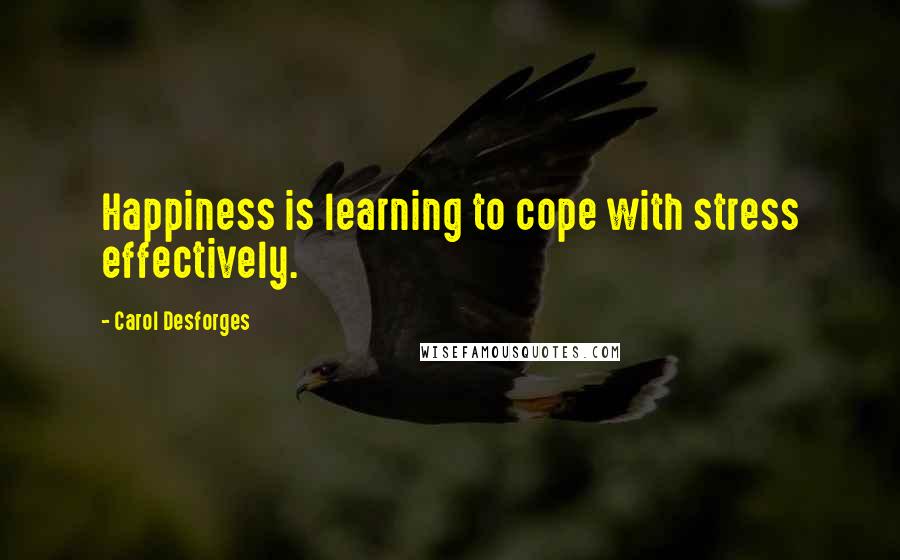 Happiness is learning to cope with stress effectively.

- Carol Desforges

WISEFAMOUSQUOTES.COM